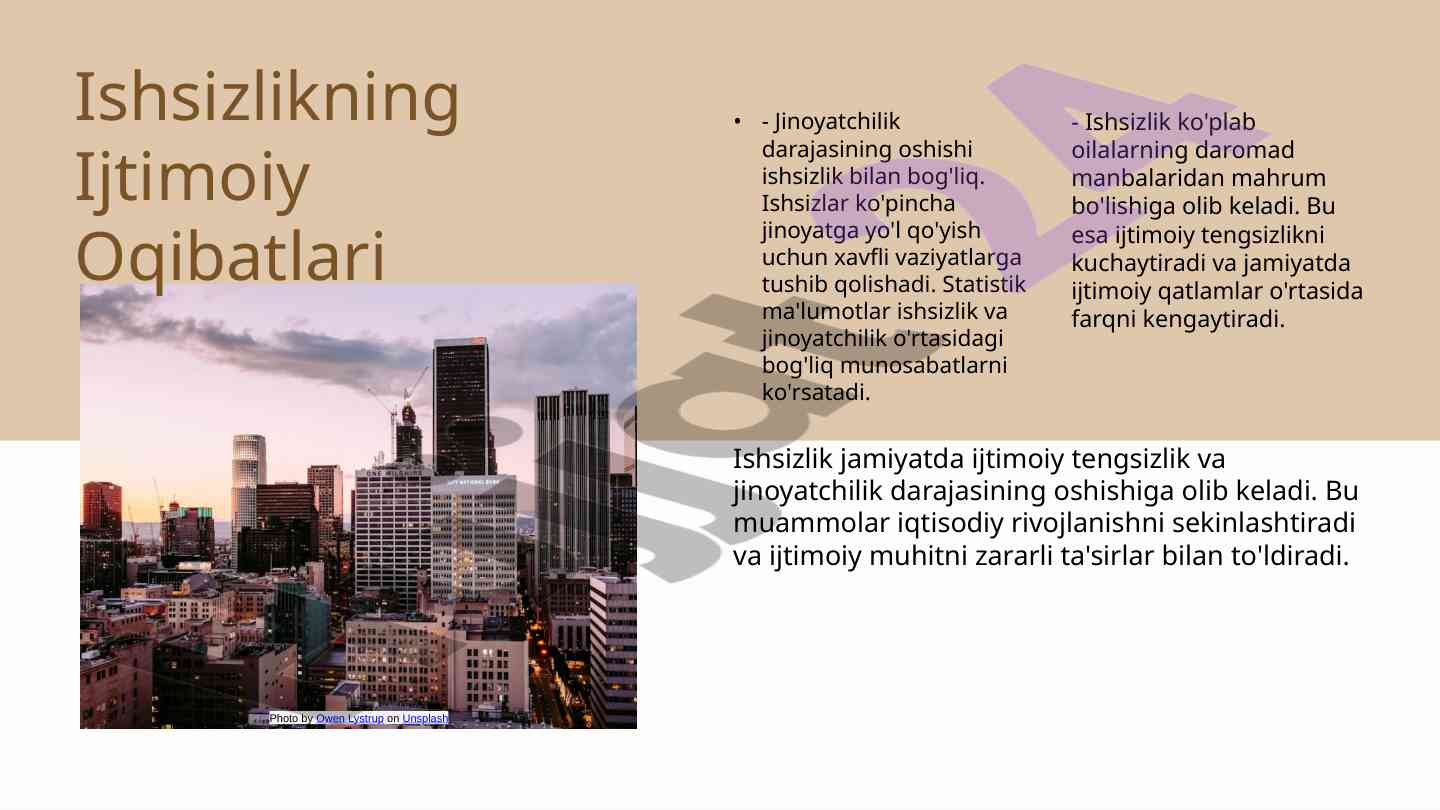 Ishsizlikning Ijtimoiy Oqibatlari

• - Jinoyatchilik darajasining oshishi ishsizlik bilan bog'liq. Ishsizlar ko'pincha jinoyatga yo'l qo'yish uchun xavfli vaziyatlarga tushib qolishadi. Statistik ma'lumotlar ishsizlik va jinoyatchilik o'rtasidagi bog'liq munosabatlarni ko'rsatadi.

- Ishsizlik ko'plab oilalarning daromad manbalaridan mahrum bo'lishiga olib keladi. Bu esa ijtimoiy tengsizlikni kuchaytiradi va jamiyatda ijtimoiy qatlamlar o'rtasida farqni kengaytiradi.

Ishsizlik jamiyatda ijtimoiy tengsizlik va jinoyatchilik darajasining oshishiga olib keladi. Bu muammolar iqtisodiy rivojlanishni sekinlashtiradi va ijtimoiy muhitni zararli ta'sirlar bilan to'ldiradi.

Photo by Owen Lystrup on Unsplash